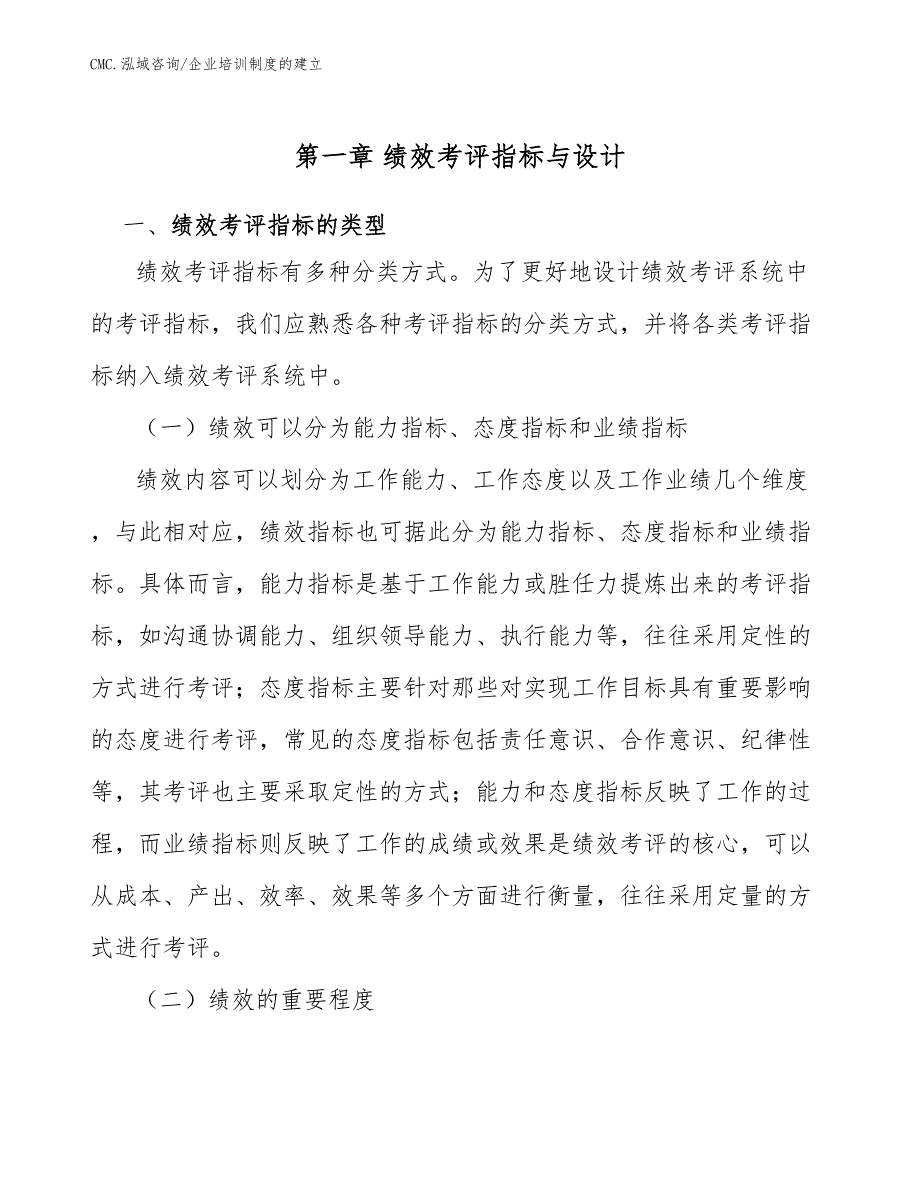 CMC.泓域咨询/企业培训制度的建立

第一章 绩效考评指标与设计

一、绩效考评指标的类型

绩效考评指标有多种分类方式。为了更好地设计绩效考评系统中的考评指标，我们应熟悉各种考评指标的分类方式，并将各类考评指标纳入绩效考评系统中。

（一）绩效可以分为能力指标、态度指标和业绩指标

绩效内容可以划分为工作能力、工作态度以及工作业绩几个维度，与此相对应，绩效指标也可据此分为能力指标、态度指标和业绩指标。具体而言，能力指标是基于工作能力或胜任力提炼出来的考评指标，如沟通协调能力、组织领导能力、执行能力等，往往采用定性的方式进行考评；态度指标主要针对那些对实现工作目标具有重要影响的态度进行考评，常见的态度指标包括责任意识、合作意识、纪律性等，其考评也主要采取定性的方式；能力和态度指标反映了工作的过程，而业绩指标则反映了工作的成绩或效果是绩效考评的核心，可以从成本、产出、效率、效果等多个方面进行衡量，往往采用定量的方式进行考评。

（二）绩效的重要程度